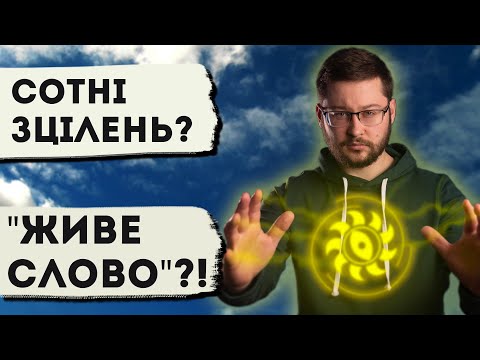 СОТНІ ЗЦІЛЕНЬ?

"ЖИВЕ СЛОВО"?!